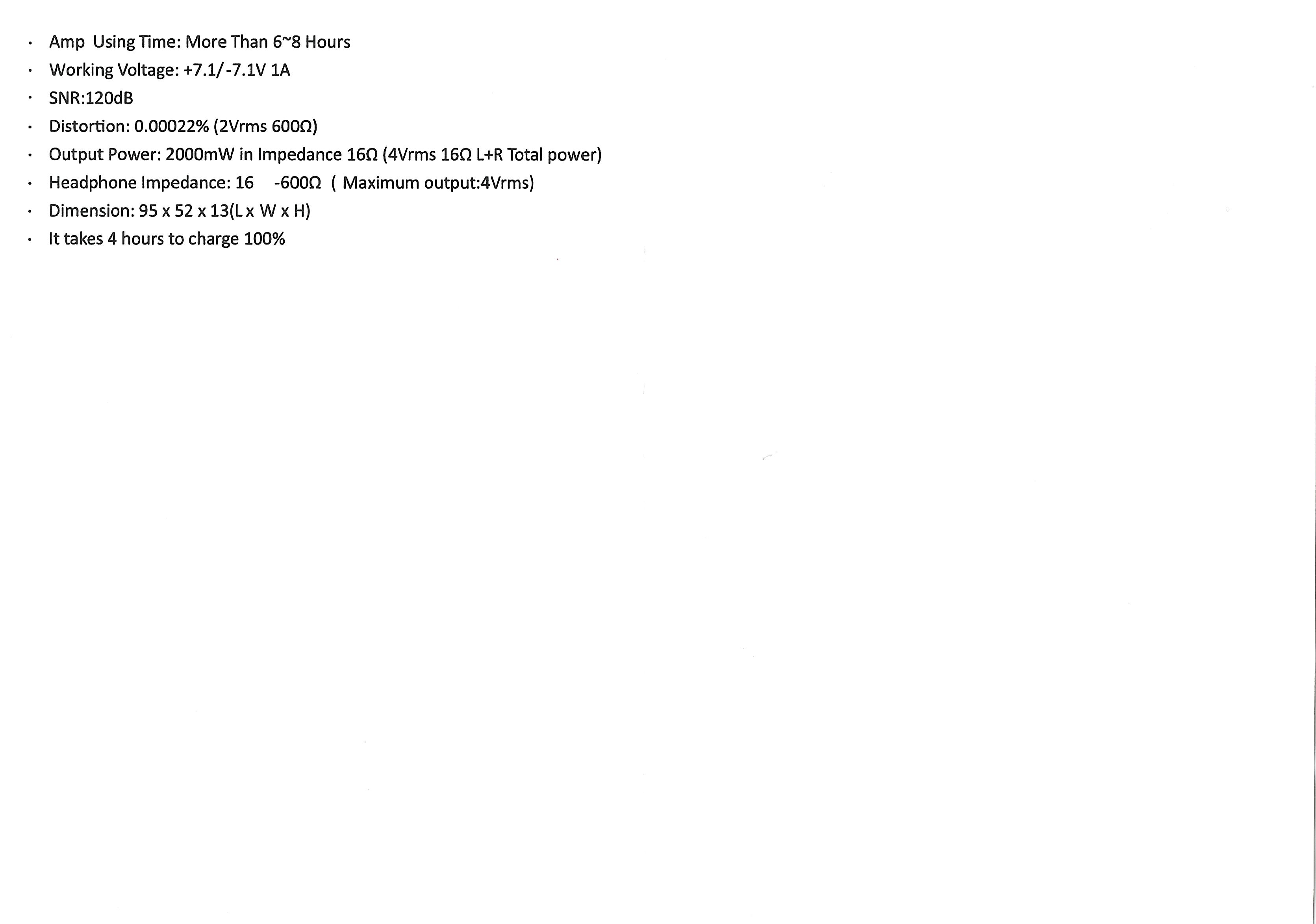 • Amp Using Time: More Than 6~8 Hours
• Working Voltage: +7.1/-7.1V 1A
• SNR:120dB
• Distortion: 0.00022% (2Vrms 600Ω)
• Output Power: 2000mW in Impedance 16Ω (4Vrms 16Ω L+R Total power)
• Headphone Impedance: 16 -600Ω ( Maximum output:4Vrms)
• Dimension: 95 x 52 x 13(L x W x H)
• It takes 4 hours to charge 100%